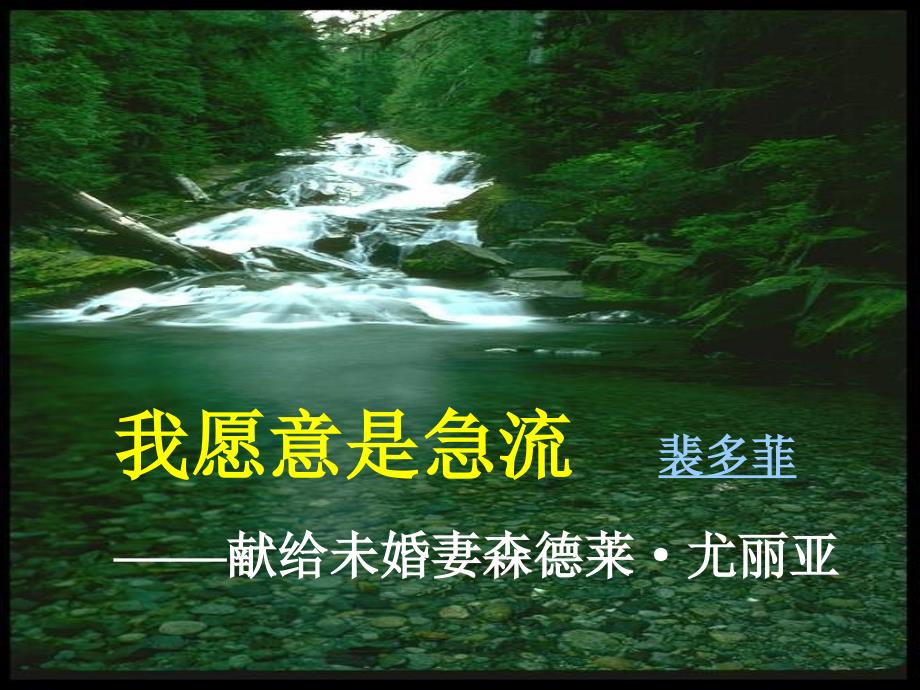 我愿意是急流　裴多菲

——献给未婚妻森德莱·尤丽亚